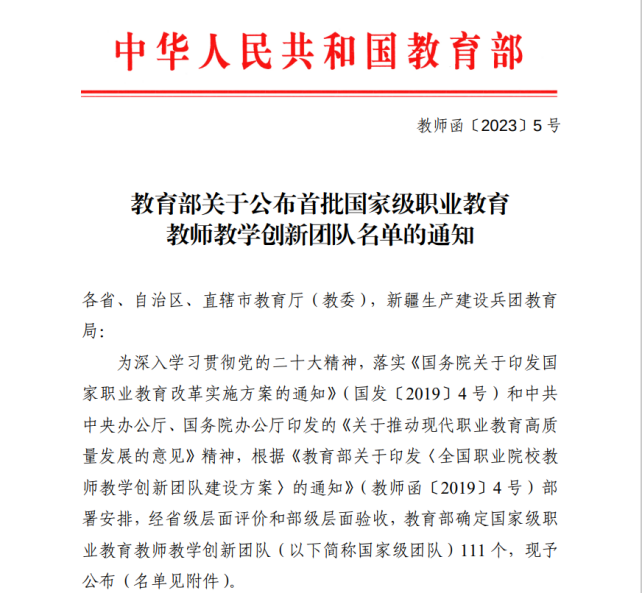 中华人民共和国教育部

教师函〔2023〕5号

教育部关于公布首批国家级职业教育教师教学创新团队名单的通知

各省、自治区、直辖市教育厅（教委），新疆生产建设兵团教育局：

为深入学习贯彻党的二十大精神，落实《国务院关于印发国家职业教育改革实施方案的通知》（国发〔2019〕4号）和中共中央办公厅、国务院办公厅印发的《关于推动现代职业教育高质量发展的意见》精神，根据《教育部关于印发〈全国职业院校教师教学创新团队建设方案〉的通知》（教师函〔2019〕4号）部署安排，经省级层面评价和部级层面验收，教育部确定国家级职业教育教师教学创新团队（以下简称国家级团队）111个，现予公布（名单见附件）。